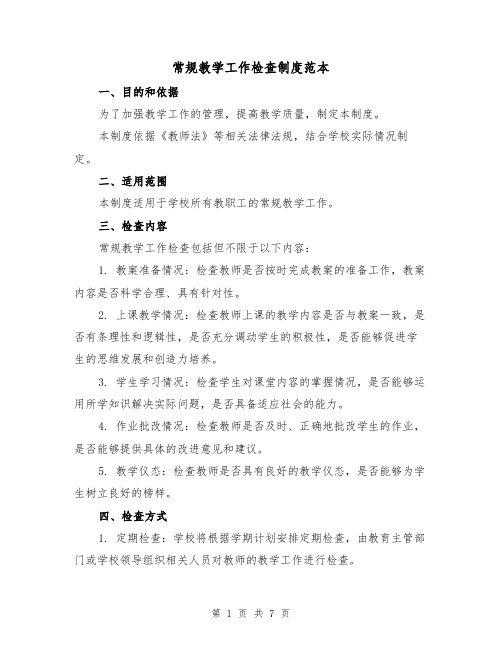 常规教学工作检查制度范本

一、目的和依据

为了加强教学工作的管理，提高教学质量，制定本制度。

本制度依据《教师法》等相关法律法规，结合学校实际情况制定。

二、适用范围

本制度适用于学校所有教职工的常规教学工作。

三、检查内容

常规教学工作检查包括但不限于以下内容：

1. 教案准备情况：检查教师是否按时完成教案的准备工作，教案内容是否科学合理、具有针对性。

2. 上课教学情况：检查教师上课的教学内容是否与教案一致，是否有条理性和逻辑性，是否充分调动学生的积极性，是否能够促进学生的思维发展和创造力培养。

3. 学生学习情况：检查学生对课堂内容的掌握情况，是否能够运用所学知识解决实际问题，是否具备适应社会的能力。

4. 作业批改情况：检查教师是否及时、正确地批改学生的作业，是否能够提供具体的改进意见和建议。

5. 教学仪态：检查教师是否具有良好的教学仪态，是否能够为学生树立良好的榜样。

四、检查方式

1. 定期检查：学校将根据学期计划安排定期检查，由教育主管部门或学校领导组织相关人员对教师的教学工作进行检查。

第 1 页 共 7 页